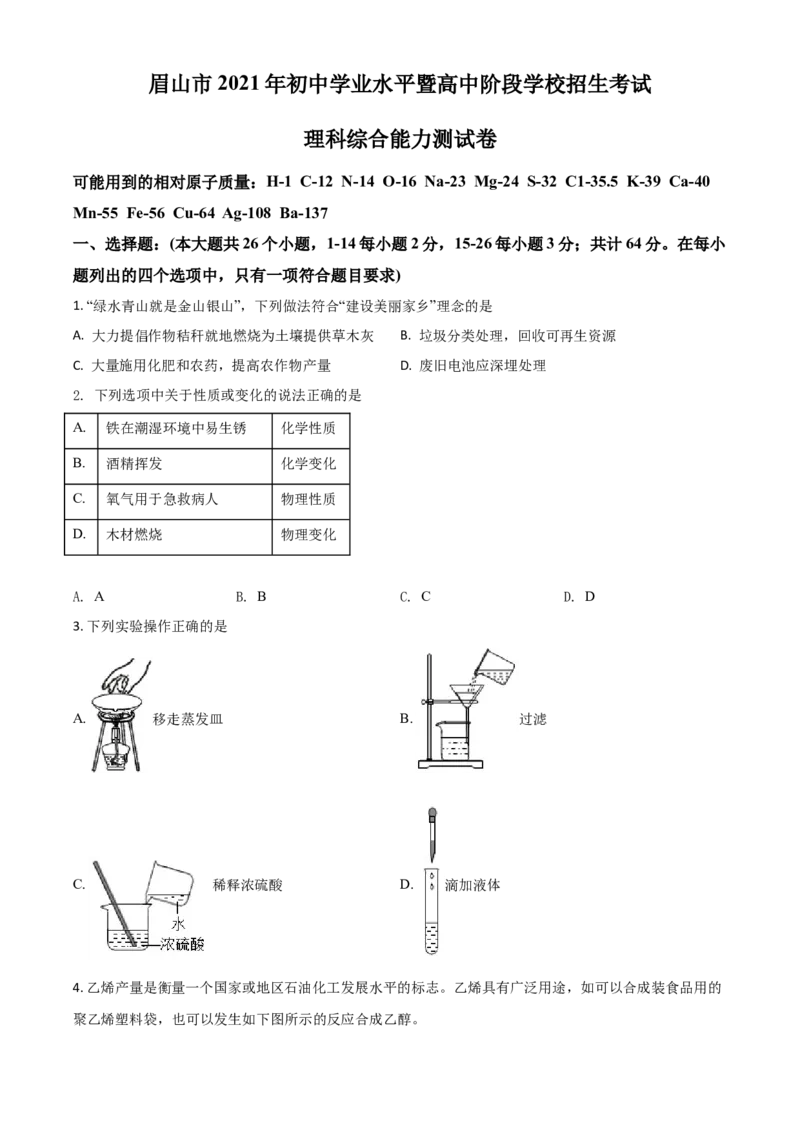 眉山市 2021 年初中学业水平暨高中阶段学校招生考试

理科综合能力测试卷

可能用到的相对原子质量：H-1 C-12 N-14 O-16 Na-23 Mg-24 S-32 C1-35.5 K-39 Ca-40 Mn-55 Fe-56 Cu-64 Ag-108 Ba-137

一、选择题：(本大题共 26 个小题，1-14 每小题 2 分，15-26 每小题 3 分；共计 64 分。在每小题列出的四个选项中，只有一项符合题目要求)

1. “绿水青山就是金山银山”，下列做法符合“建设美丽家乡”理念的是

A. 大力提倡作物秸秆就地燃烧为土壤提供草木灰

B. 垃圾分类处理，回收可再生资源

C. 大量施用化肥和农药，提高农作物产量

D. 废旧电池应深埋处理

2. 下列选项中关于性质或变化的说法正确的是

| A. | 铁在潮湿环境中易生锈 | 化学性质 |
|---|---|---|
| B. | 酒精挥发 | 化学变化 |
| C. | 氧气用于急救病人 | 物理性质 |
| D. | 木材燃烧 | 物理变化 |

A. A　　B. B　　C. C　　D. D

3. 下列实验操作正确的是

A. 移走蒸发皿

B. 过滤

C. 稀释浓硫酸 水 浓硫酸

D. 滴加液体

4. 乙烯产量是衡量一个国家或地区石油化工发展水平的标志。乙烯具有广泛用途，如可以合成装食品用的聚乙烯塑料袋，也可以发生如下图所示的反应合成乙醇。